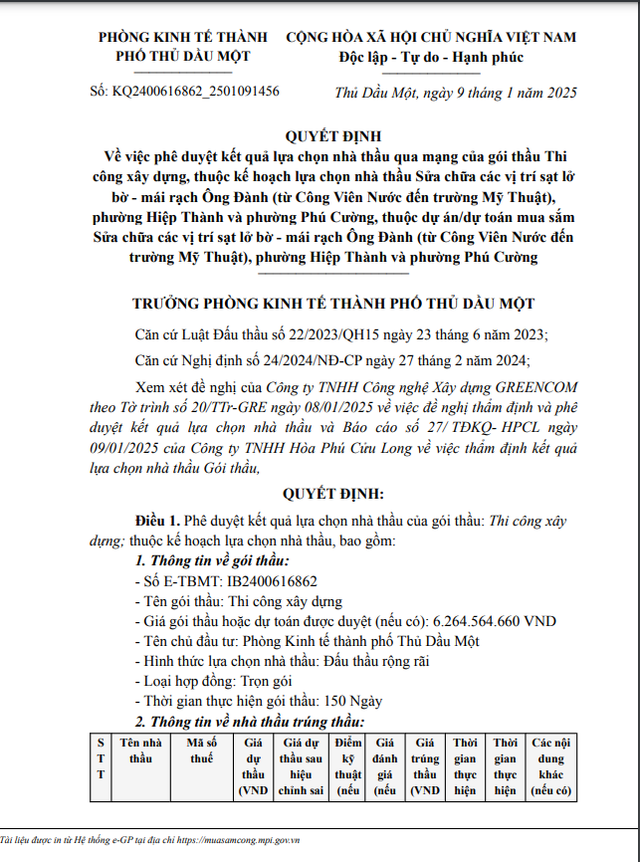 PHÒNG KINH TẾ THÀNH PHỐ THỦ DẦU MỘT

CỘNG HÒA XÃ HỘI CHỦ NGHĨA VIỆT NAM
Độc lập - Tự do - Hạnh phúc

Số: KQ2400616862_2501091456

Thủ Dầu Một, ngày 9 tháng 1 năm 2025

QUYẾT ĐỊNH
Về việc phê duyệt kết quả lựa chọn nhà thầu qua mạng của gói thầu Thi công xây dựng, thuộc kế hoạch lựa chọn nhà thầu Sửa chữa các vị trí sạt lở bờ - mái rạch Ông Đành (từ Công Viên Nước đến trường Mỹ Thuật), phường Hiệp Thành và phường Phú Cường, thuộc dự án/dự toán mua sắm Sửa chữa các vị trí sạt lở bờ - mái rạch Ông Đành (từ Công Viên Nước đến trường Mỹ Thuật), phường Hiệp Thành và phường Phú Cường

TRƯỞNG PHÒNG KINH TẾ THÀNH PHỐ THỦ DẦU MỘT

Căn cứ Luật Đấu thầu số 22/2023/QH15 ngày 23 tháng 6 năm 2023;

Căn cứ Nghị định số 24/2024/NĐ-CP ngày 27 tháng 2 năm 2024;

Xem xét đề nghị của Công ty TNHH Công nghệ Xây dựng GREENCOM theo Tờ trình số 20/TTr-GRE ngày 08/01/2025 về việc đề nghị thẩm định và phê duyệt kết quả lựa chọn nhà thầu và Báo cáo số 27/ TĐKQ- HPCL ngày 09/01/2025 của Công ty TNHH Hòa Phú Cửu Long về việc thẩm định kết quả lựa chọn nhà thầu Gói thầu,

QUYẾT ĐỊNH:

Điều 1. Phê duyệt kết quả lựa chọn nhà thầu của gói thầu: Thi công xây dựng; thuộc kế hoạch lựa chọn nhà thầu, bao gồm:

1. Thông tin về gói thầu:
- Số E-TBMT: IB2400616862
- Tên gói thầu: Thi công xây dựng
- Giá gói thầu hoặc dự toán được duyệt (nếu có): 6.264.564.660 VND
- Tên chủ đầu tư: Phòng Kinh tế thành phố Thủ Dầu Một
- Hình thức lựa chọn nhà thầu: Đấu thầu rộng rãi
- Loại hợp đồng: Trọn gói
- Thời gian thực hiện gói thầu: 150 Ngày

2. Thông tin về nhà thầu trúng thầu:

| STT | Tên nhà thầu | Mã số thuế | Giá dự thầu (VND | Giá dự thầu sau hiệu chỉnh sai | Điểm kỹ thuật (nếu | Giá đánh giá (nếu | Giá trúng thầu (VND | Thời gian thực hiện | Thời gian thực hiện | Các nội dung khác (nếu có) |
|---|---|---|---|---|---|---|---|---|---|---|

Tài liệu được in từ Hệ thống e-GP tại địa chỉ https://muasamcong.mpi.gov.vn